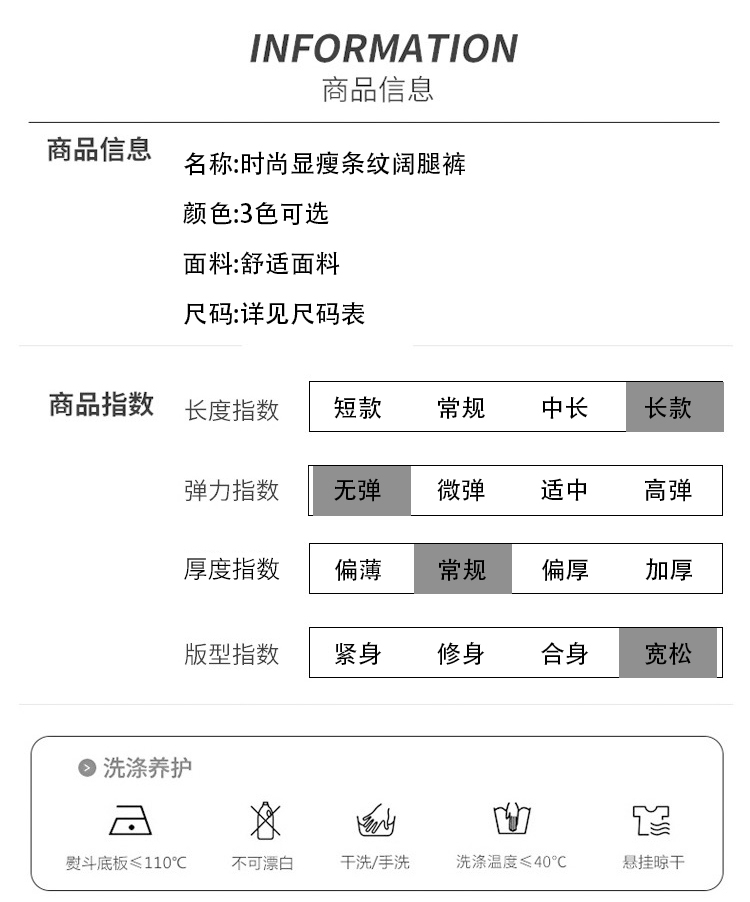 INFORMATION
商品信息

商品信息

名称:时尚显瘦条纹阔腿裤

颜色:3色可选

面料:舒适面料

尺码:详见尺码表

商品指数

长度指数 短款 常规 中长 长款

弹力指数 无弹 微弹 适中 高弹

厚度指数 偏薄 常规 偏厚 加厚

版型指数 紧身 修身 合身 宽松

洗涤养护

熨斗底板≤110℃ 不可漂白 干洗/手洗 洗涤温度≤40℃ 悬挂晾干